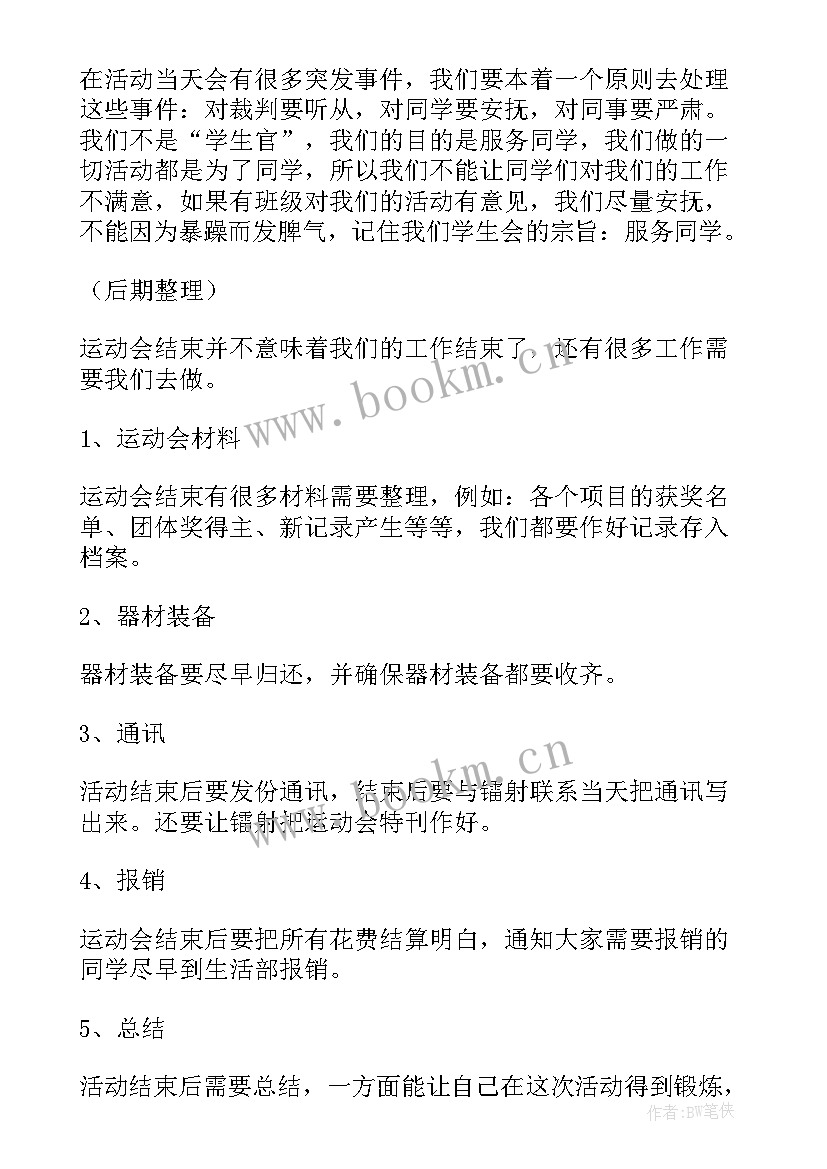 在活动当天会有很多突发事件，我们要本着一个原则去处理这些事件：对裁判要听从，对同学要安抚，对同事要严肃。我们不是“学生官”，我们的目的是服务同学，我们做的一切活动都是为了同学，所以我们不能让同学们对我们的工作不满意，如果有班级对我们的活动有意见，我们尽量安抚，不能因为暴躁而发脾气，记住我们学生会的宗旨：服务同学。

（后期整理）

运动会结束并不意味着我们的工作结束了，还有很多工作需要我们去做。

www.bookm.cn

1、运动会材料

运动会结束有很多材料需要整理，例如：各个项目的获奖名单、团体奖得主、新记录产生等等，我们都要作好记录存入档案。

2、器材装备

器材装备要尽早归还，并确保器材装备都要收齐。

3、通讯

www.bookm.cn

活动结束后要发份通讯，结束后要与镭射联系当天把通讯写出来。还要让镭射把运动会特刊作好。

4、报销

运动会结束后要把所有花费结算明白，通知大家需要报销的同学尽早到生活部报销。

5、总结

活动结束后需要总结，一方面能让自己在这次活动得到锻炼，

作者：BW笔侠